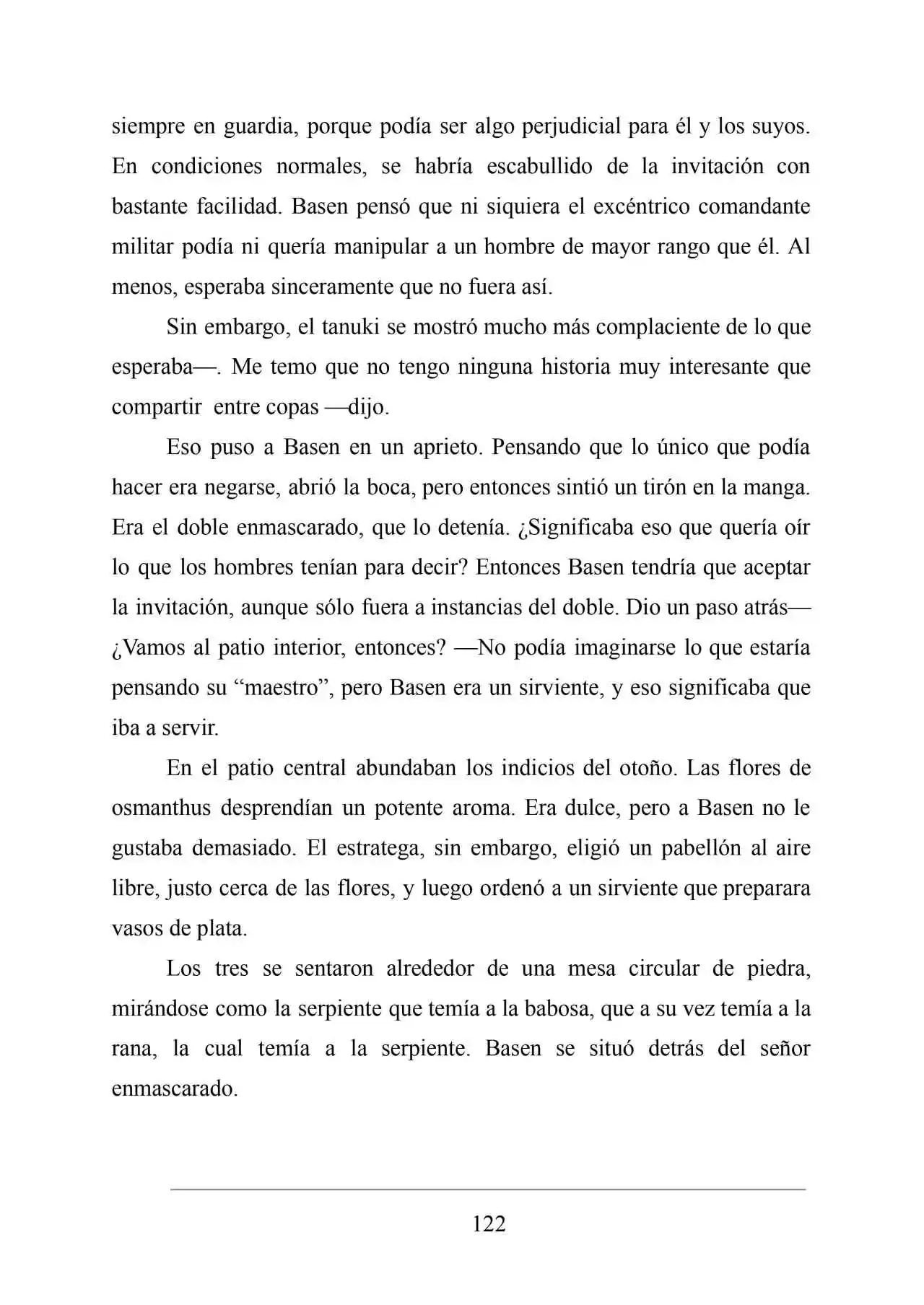 siempre en guardia, porque podía ser algo perjudicial para él y los suyos. En condiciones normales, se habría escabullido de la invitación con bastante facilidad. Basen pensó que ni siquiera el excéntrico comandante militar podía ni quería manipular a un hombre de mayor rango que él. Al menos, esperaba sinceramente que no fuera así.

Sin embargo, el tanuki se mostró mucho más complaciente de lo que esperaba—. Me temo que no tengo ninguna historia muy interesante que compartir  entre copas —dijo.

Eso puso a Basen en un aprieto. Pensando que lo único que podía hacer era negarse, abrió la boca, pero entonces sintió un tirón en la manga. Era el doble enmascarado, que lo detenía. ¿Significaba eso que quería oír lo que los hombres tenían para decir? Entonces Basen tendría que aceptar la invitación, aunque sólo fuera a instancias del doble. Dio un paso atrás— ¿Vamos al patio interior, entonces? —No podía imaginarse lo que estaría pensando su “maestro”, pero Basen era un sirviente, y eso significaba que iba a servir.

En el patio central abundaban los indicios del otoño. Las flores de osmanthus desprendían un potente aroma. Era dulce, pero a Basen no le gustaba demasiado. El estratega, sin embargo, eligió un pabellón al aire libre, justo cerca de las flores, y luego ordenó a un sirviente que preparara vasos de plata.

Los tres se sentaron alrededor de una mesa circular de piedra, mirándose como la serpiente que temía a la babosa, que a su vez temía a la rana, la cual temía a la serpiente. Basen se situó detrás del señor enmascarado.

122